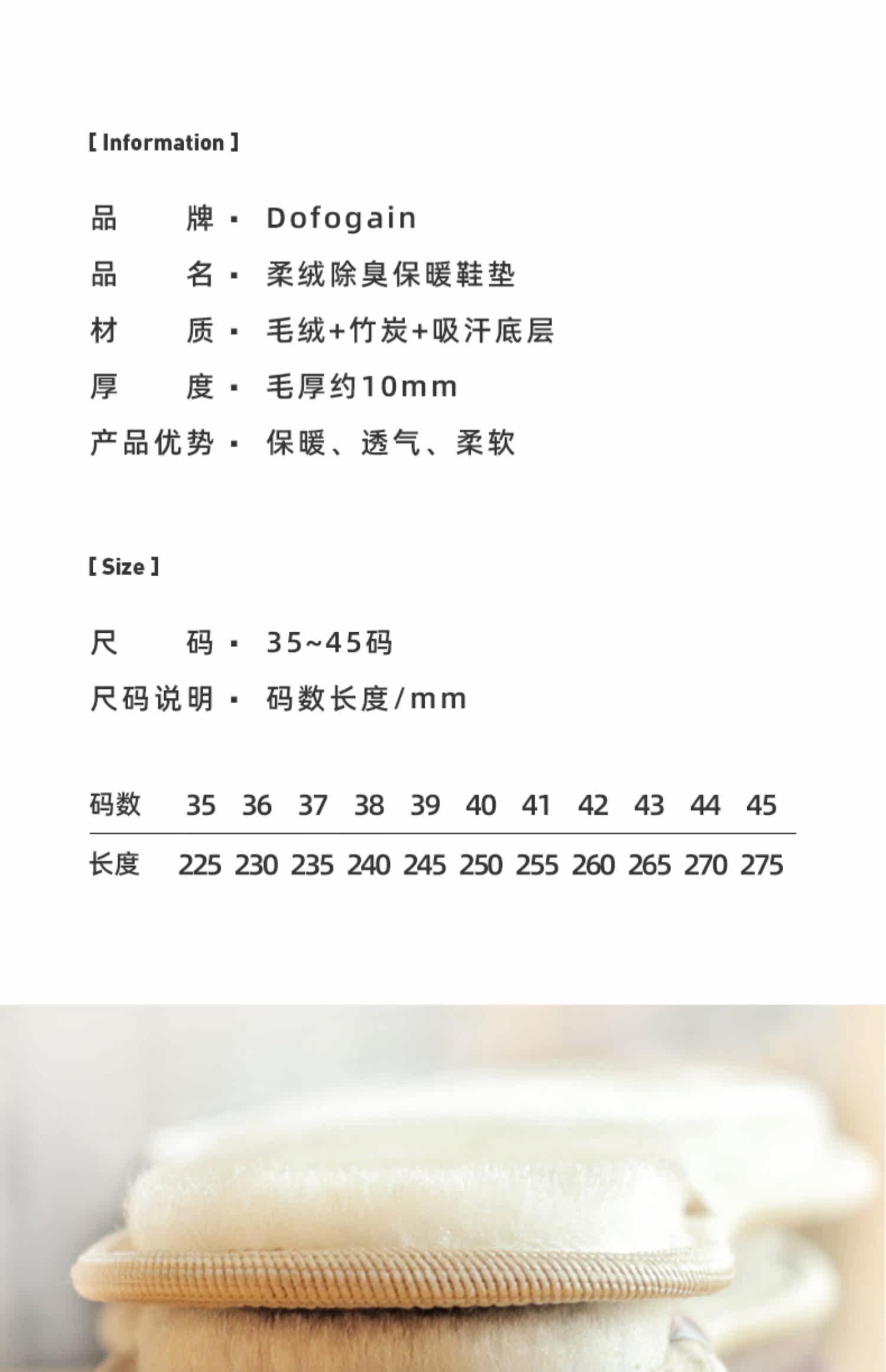 [ Information ]

品 牌 · Dofogain

品 名 · 柔绒除臭保暖鞋垫

材 质 · 毛绒+竹炭+吸汗底层

厚 度 · 毛厚约10mm

产品优势 · 保暖、透气、柔软

[ Size ]

尺 码 · 35~45码

尺码说明 · 码数长度/mm

| 码数 | 35 | 36 | 37 | 38 | 39 | 40 | 41 | 42 | 43 | 44 | 45 |
|---|---|---|---|---|---|---|---|---|---|---|---|
| 长度 | 225 | 230 | 235 | 240 | 245 | 250 | 255 | 260 | 265 | 270 | 275 |